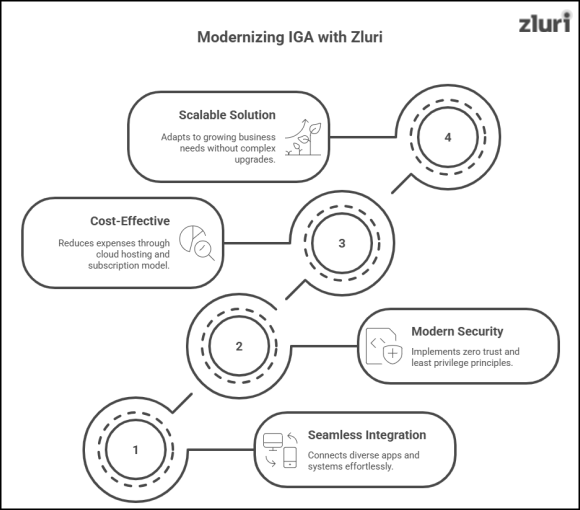 zluri

Modernizing IGA with Zluri

Scalable Solution

Adapts to growing business needs without complex upgrades.

4

Cost-Effective

Reduces expenses through cloud hosting and subscription model.

3

2

Modern Security

Implements zero trust and least privilege principles.

1

Seamless Integration

Connects diverse apps and systems effortlessly.